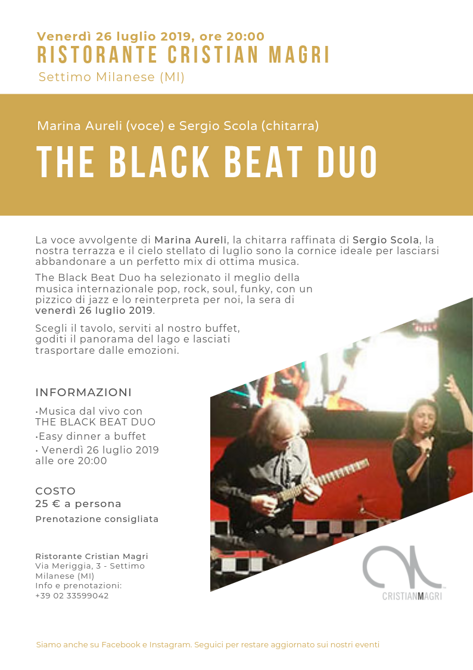 Venerdì 26 luglio 2019, ore 20:00
RISTORANTE CRISTIAN MAGRI
Settimo Milanese (MI)

Marina Aureli (voce) e Sergio Scola (chitarra)
THE BLACK BEAT DUO

La voce avvolgente di Marina Aureli, la chitarra raffinata di Sergio Scola, la nostra terrazza e il cielo stellato di luglio sono la cornice ideale per lasciarsi abbandonare a un perfetto mix di ottima musica.

The Black Beat Duo ha selezionato il meglio della musica internazionale pop, rock, soul, funky, con un pizzico di jazz e lo reinterpreta per noi, la sera di venerdì 26 luglio 2019.

Scegli il tavolo, serviti al nostro buffet, goditi il panorama del lago e lasciati trasportare dalle emozioni.

INFORMAZIONI
•Musica dal vivo con THE BLACK BEAT DUO
•Easy dinner a buffet
• Venerdì 26 luglio 2019 alle ore 20:00

COSTO
25 € a persona
Prenotazione consigliata

Ristorante Cristian Magri
Via Meriggia, 3 - Settimo Milanese (MI)
Info e prenotazioni:
+39 02 33599042

CRISTIANMAGRI

Siamo anche su Facebook e Instagram. Seguici per restare aggiornato sui nostri eventi